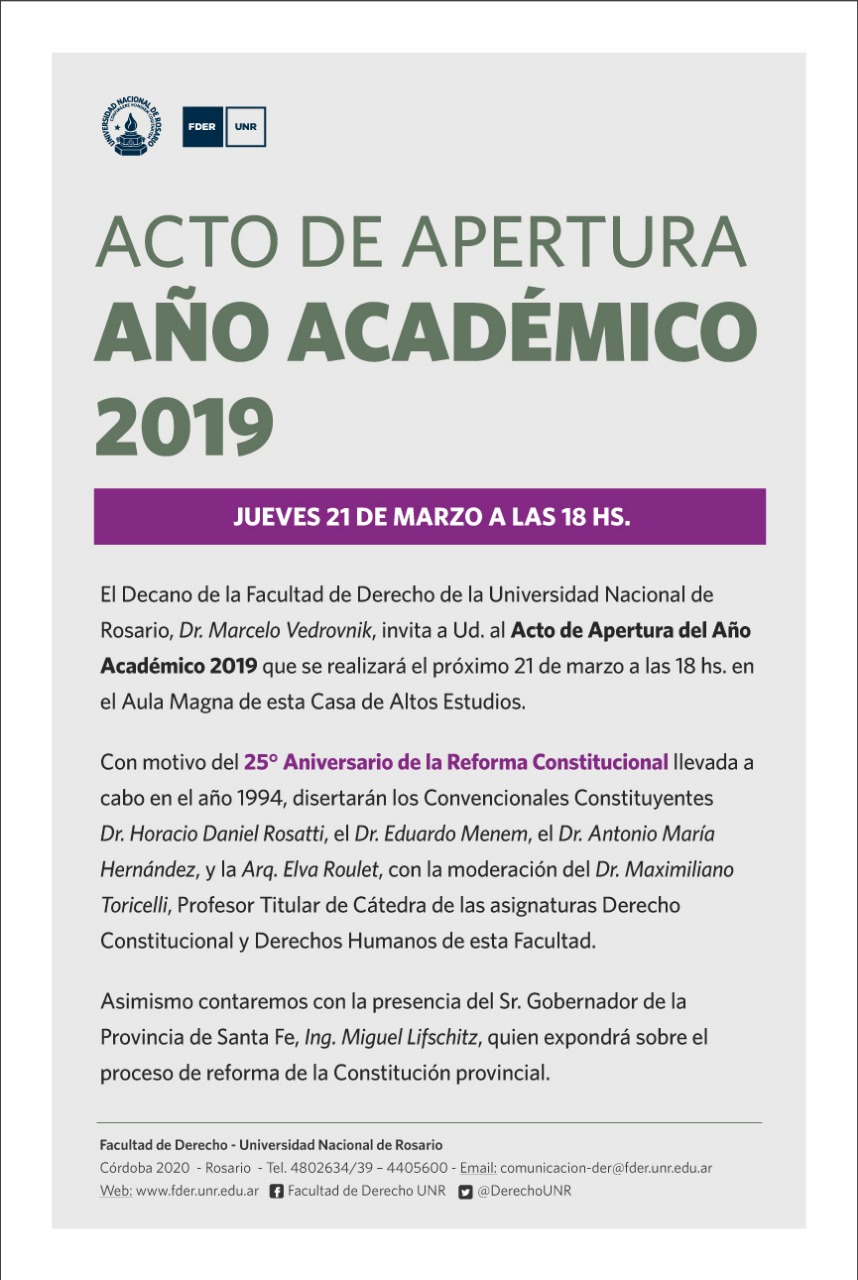 UNIVERSIDAD NACIONAL DE ROSARIO

FDER UNR

ACTO DE APERTURA
AÑO ACADÉMICO
2019

JUEVES 21 DE MARZO A LAS 18 HS.

El Decano de la Facultad de Derecho de la Universidad Nacional de Rosario, Dr. Marcelo Vedrovnik, invita a Ud. al Acto de Apertura del Año Académico 2019 que se realizará el próximo 21 de marzo a las 18 hs. en el Aula Magna de esta Casa de Altos Estudios.

Con motivo del 25° Aniversario de la Reforma Constitucional llevada a cabo en el año 1994, disertarán los Convencionales Constituyentes Dr. Horacio Daniel Rosatti, el Dr. Eduardo Menem, el Dr. Antonio María Hernández, y la Arq. Elva Roulet, con la moderación del Dr. Maximiliano Toricelli, Profesor Titular de Cátedra de las asignaturas Derecho Constitucional y Derechos Humanos de esta Facultad.

Asimismo contaremos con la presencia del Sr. Gobernador de la Provincia de Santa Fe, Ing. Miguel Lifschitz, quien expondrá sobre el proceso de reforma de la Constitución provincial.

Facultad de Derecho - Universidad Nacional de Rosario
Córdoba 2020 - Rosario - Tel. 4802634/39 – 4405600 - Email: comunicacion-der@fder.unr.edu.ar
Web: www.fder.unr.edu.ar Facultad de Derecho UNR @DerechoUNR